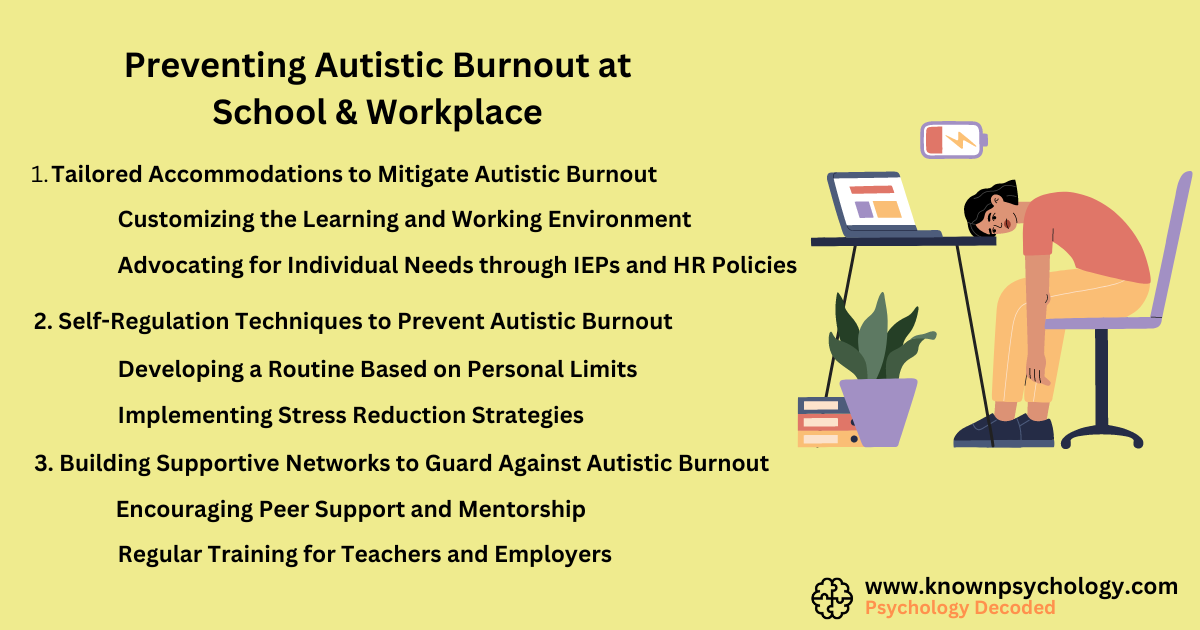 Preventing Autistic Burnout at School & Workplace

1. Tailored Accommodations to Mitigate Autistic Burnout

Customizing the Learning and Working Environment

Advocating for Individual Needs through IEPs and HR Policies

2. Self-Regulation Techniques to Prevent Autistic Burnout

Developing a Routine Based on Personal Limits

Implementing Stress Reduction Strategies

3. Building Supportive Networks to Guard Against Autistic Burnout

Encouraging Peer Support and Mentorship

Regular Training for Teachers and Employers

www.knownpsychology.com
Psychology Decoded